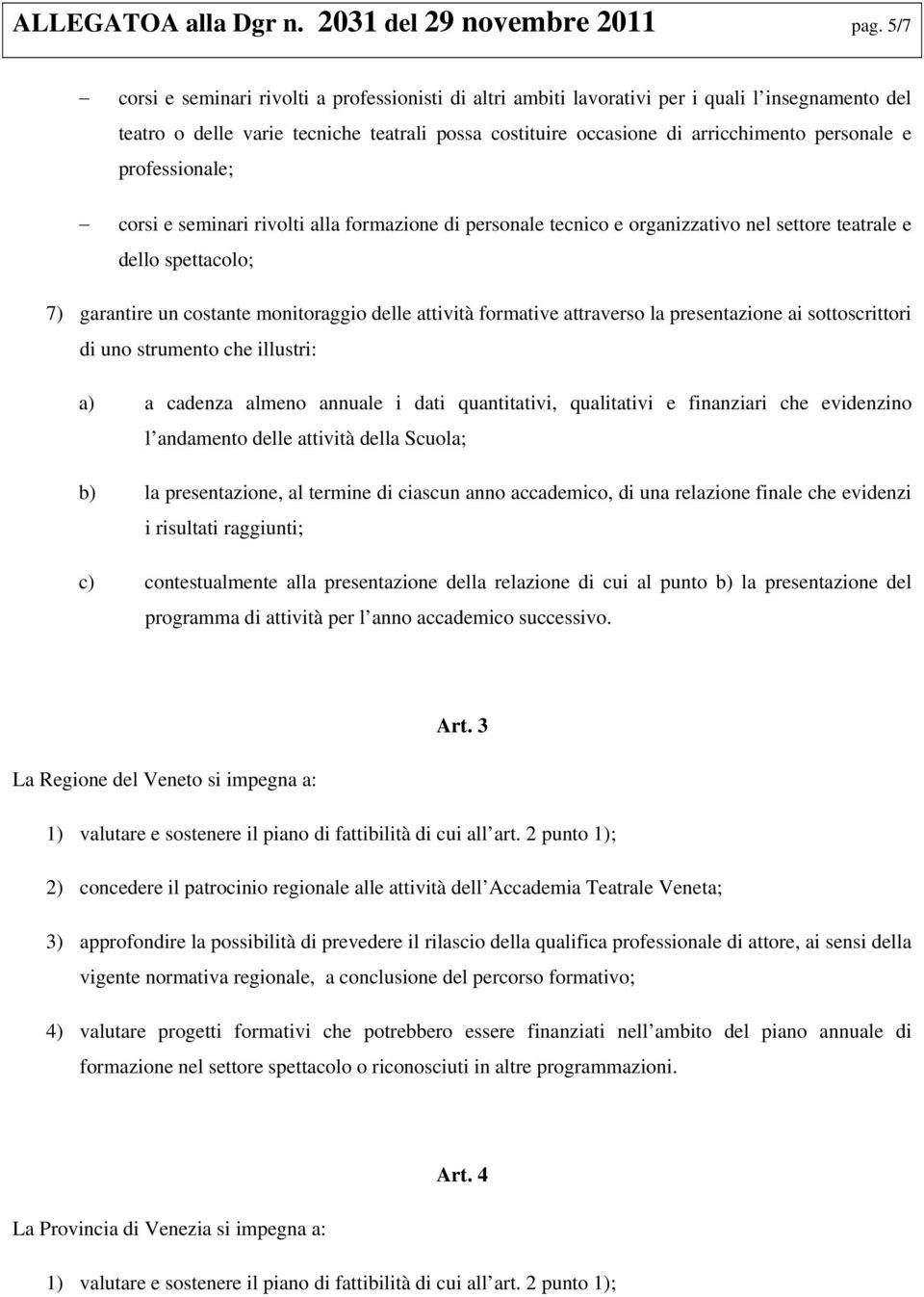 ALLEGATOA alla Dgr n. 2031 del 29 novembre 2011 pag. 5/7

– corsi e seminari rivolti a professionisti di altri ambiti lavorativi per i quali l insegnamento del teatro o delle varie tecniche teatrali possa costituire occasione di arricchimento personale e professionale;

– corsi e seminari rivolti alla formazione di personale tecnico e organizzativo nel settore teatrale e dello spettacolo;

7) garantire un costante monitoraggio delle attività formative attraverso la presentazione ai sottoscrittori di uno strumento che illustri:

a) a cadenza almeno annuale i dati quantitativi, qualitativi e finanziari che evidenzino l andamento delle attività della Scuola;

b) la presentazione, al termine di ciascun anno accademico, di una relazione finale che evidenzi i risultati raggiunti;

c) contestualmente alla presentazione della relazione di cui al punto b) la presentazione del programma di attività per l anno accademico successivo.

Art. 3

La Regione del Veneto si impegna a:

1) valutare e sostenere il piano di fattibilità di cui all art. 2 punto 1);

2) concedere il patrocinio regionale alle attività dell Accademia Teatrale Veneta;

3) approfondire la possibilità di prevedere il rilascio della qualifica professionale di attore, ai sensi della vigente normativa regionale, a conclusione del percorso formativo;

4) valutare progetti formativi che potrebbero essere finanziati nell ambito del piano annuale di formazione nel settore spettacolo o riconosciuti in altre programmazioni.

Art. 4

La Provincia di Venezia si impegna a:

1) valutare e sostenere il piano di fattibilità di cui all art. 2 punto 1);